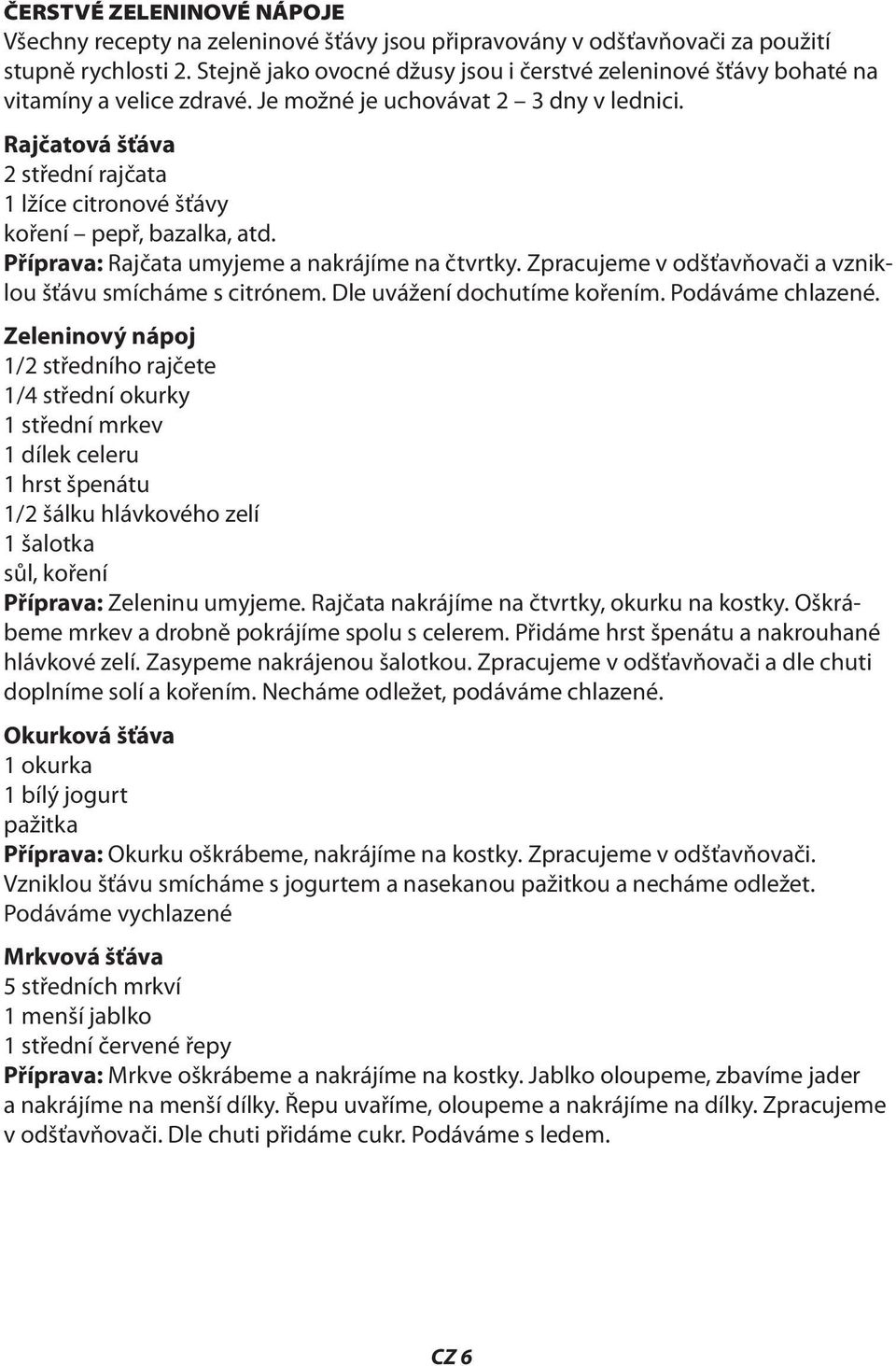 ČERSTVÉ ZELENINOVÉ NÁPOJE
Všechny recepty na zeleninové šťávy jsou připravovány v odšťavňovači za použití stupně rychlosti 2. Stejně jako ovocné džusy jsou i čerstvé zeleninové šťávy bohaté na vitamíny a velice zdravé. Je možné je uchovávat 2 – 3 dny v lednici.

Rajčatová šťáva
2 střední rajčata
1 lžíce citronové šťávy
koření – pepř, bazalka, atd.
Příprava: Rajčata umyjeme a nakrájíme na čtvrtky. Zpracujeme v odšťavňovači a vzniklou šťávu smícháme s citrónem. Dle uvážení dochutíme kořením. Podáváme chlazené.

Zeleninový nápoj
1/2 středního rajčete
1/4 střední okurky
1 střední mrkev
1 dílek celeru
1 hrst špenátu
1/2 šálku hlávkového zelí
1 šalotka
sůl, koření
Příprava: Zeleninu umyjeme. Rajčata nakrájíme na čtvrtky, okurku na kostky. Oškrábeme mrkev a drobně pokrájíme spolu s celerem. Přidáme hrst špenátu a nakrouhané hlávkové zelí. Zasypeme nakrájenou šalotkou. Zpracujeme v odšťavňovači a dle chuti doplníme solí a kořením. Necháme odležet, podáváme chlazené.

Okurková šťáva
1 okurka
1 bílý jogurt
pažitka
Příprava: Okurku oškrábeme, nakrájíme na kostky. Zpracujeme v odšťavňovači. Vzniklou šťávu smícháme s jogurtem a nasekanou pažitkou a necháme odležet. Podáváme vychlazené

Mrkvová šťáva
5 středních mrkví
1 menší jablko
1 střední červené řepy
Příprava: Mrkve oškrábeme a nakrájíme na kostky. Jablko oloupeme, zbavíme jader a nakrájíme na menší dílky. Řepu uvaříme, oloupeme a nakrájíme na dílky. Zpracujeme v odšťavňovači. Dle chuti přidáme cukr. Podáváme s ledem.

CZ 6